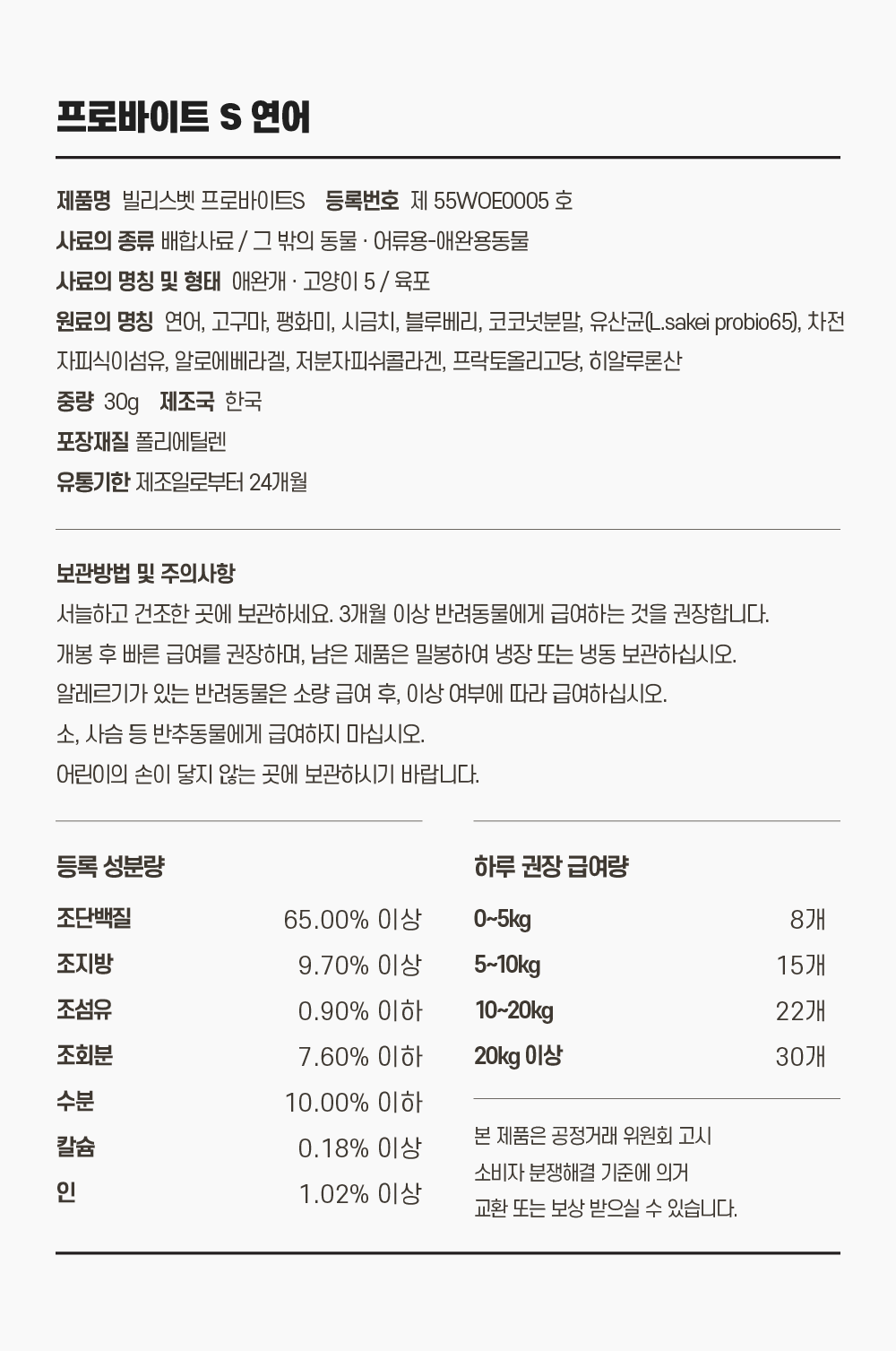 프로바이트 S 연어

제품명 빌리스벳 프로바이트S 등록번호 제 55WOE0005 호

사료의 종류 배합사료 / 그 밖의 동물 · 어류용-애완용동물

사료의 명칭 및 형태 애완개 · 고양이 5 / 육포

원료의 명칭 연어, 고구마, 팽화미, 시금치, 블루베리, 코코넛분말, 유산균(L.sakei probio65), 차전자피식이섬유, 알로에베라겔, 저분자피쉬콜라겐, 프락토올리고당, 히알루론산

중량 30g 제조국 한국

포장재질 폴리에틸렌

유통기한 제조일로부터 24개월

보관방법 및 주의사항

서늘하고 건조한 곳에 보관하세요. 3개월 이상 반려동물에게 급여하는 것을 권장합니다.
개봉 후 빠른 급여를 권장하며, 남은 제품은 밀봉하여 냉장 또는 냉동 보관하십시오.
알레르기가 있는 반려동물은 소량 급여 후, 이상 여부에 따라 급여하십시오.
소, 사슴 등 반추동물에게 급여하지 마십시오.
어린이의 손이 닿지 않는 곳에 보관하시기 바랍니다.

등록 성분량

| 조단백질 | 65.00% 이상 |
|---|---|
| 조지방 | 9.70% 이상 |
| 조섬유 | 0.90% 이하 |
| 조회분 | 7.60% 이하 |
| 수분 | 10.00% 이하 |
| 칼슘 | 0.18% 이상 |
| 인 | 1.02% 이상 |

하루 권장 급여량

| 0~5kg | 8개 |
|---|---|
| 5~10kg | 15개 |
| 10~20kg | 22개 |
| 20kg 이상 | 30개 |

본 제품은 공정거래 위원회 고시
소비자 분쟁해결 기준에 의거
교환 또는 보상 받으실 수 있습니다.